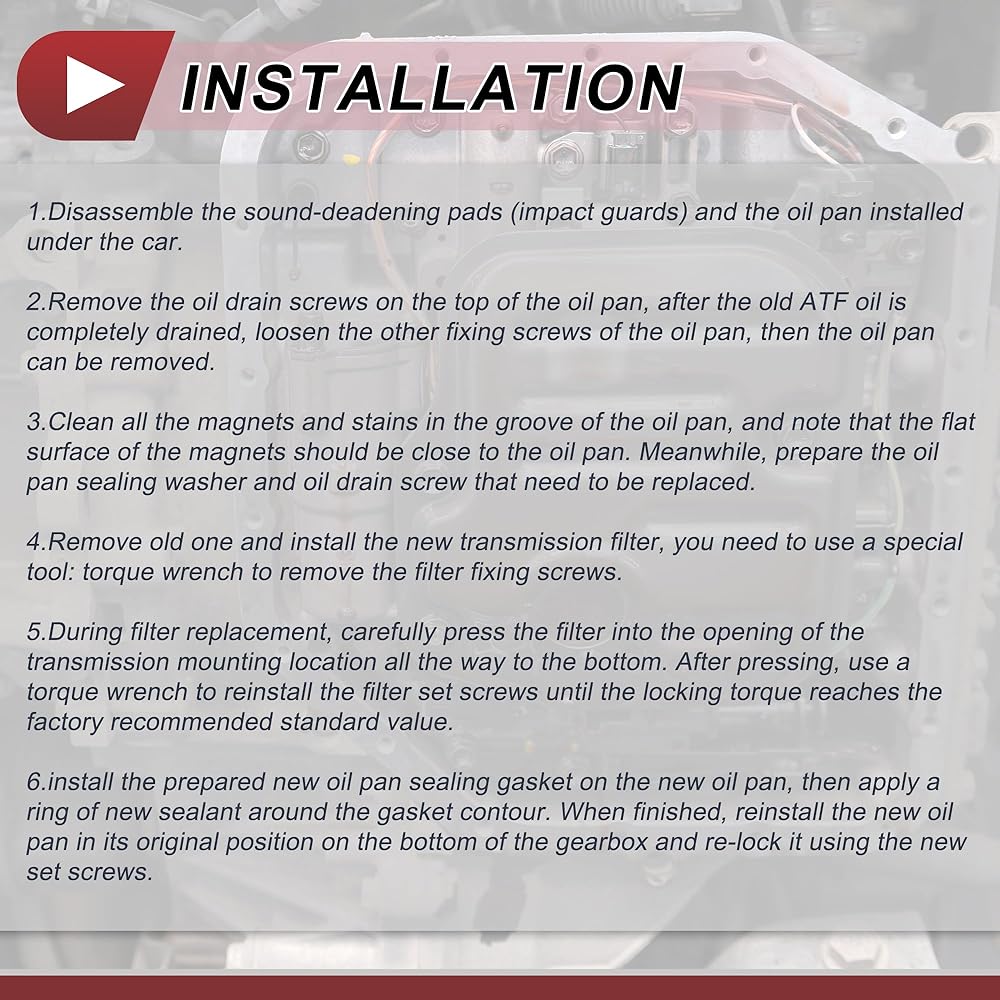 INSTALLATION

1.Disassemble the sound-deadening pads (impact guards) and the oil pan installed under the car.

2.Remove the oil drain screws on the top of the oil pan, after the old ATF oil is completely drained, loosen the other fixing screws of the oil pan, then the oil pan can be removed.

3.Clean all the magnets and stains in the groove of the oil pan, and note that the flat surface of the magnets should be close to the oil pan. Meanwhile, prepare the oil pan sealing washer and oil drain screw that need to be replaced.

4.Remove old one and install the new transmission filter, you need to use a special tool: torque wrench to remove the filter fixing screws.

5.During filter replacement, carefully press the filter into the opening of the transmission mounting location all the way to the bottom. After pressing, use a torque wrench to reinstall the filter set screws until the locking torque reaches the factory recommended standard value.

6.install the prepared new oil pan sealing gasket on the new oil pan, then apply a ring of new sealant around the gasket contour. When finished, reinstall the new oil pan in its original position on the bottom of the gearbox and re-lock it using the new set screws.